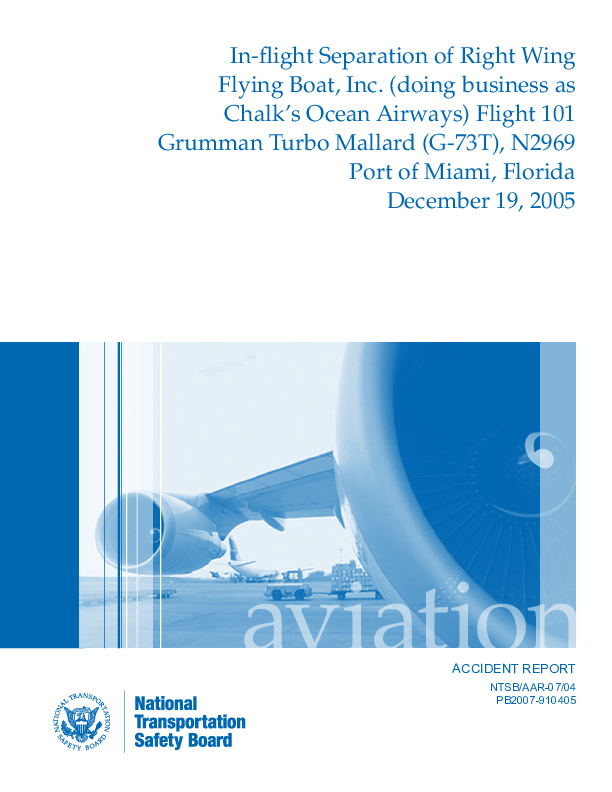 In-flight Separation of Right Wing
Flying Boat, Inc. (doing business as
Chalk's Ocean Airways) Flight 101
Grumman Turbo Mallard (G-73T), N2969
Port of Miami, Florida
December 19, 2005

aviation

ACCIDENT REPORT
NTSB/AAR-07/04
PB2007-910405

NATIONAL TRANSPORTATION SAFETY BOARD

National
Transportation
Safety Board